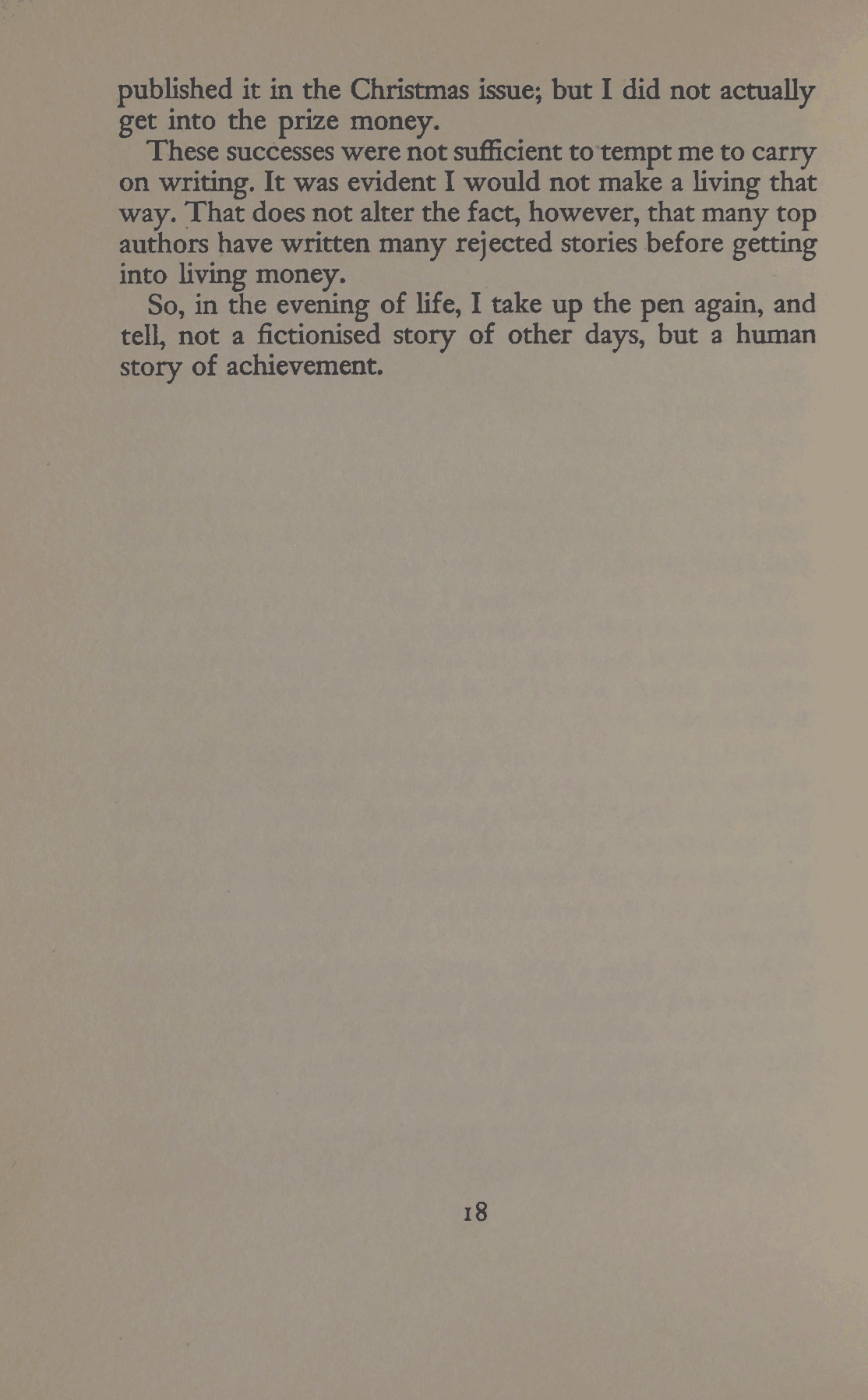 published it in the Christmas issue; but I did not actually get into the prize money.

These successes were not sufficient to tempt me to carry on writing. It was evident I would not make a living that way. That does not alter the fact, however, that many top authors have written many rejected stories before getting into living money.

So, in the evening of life, I take up the pen again, and tell, not a fictionised story of other days, but a human story of achievement.

18